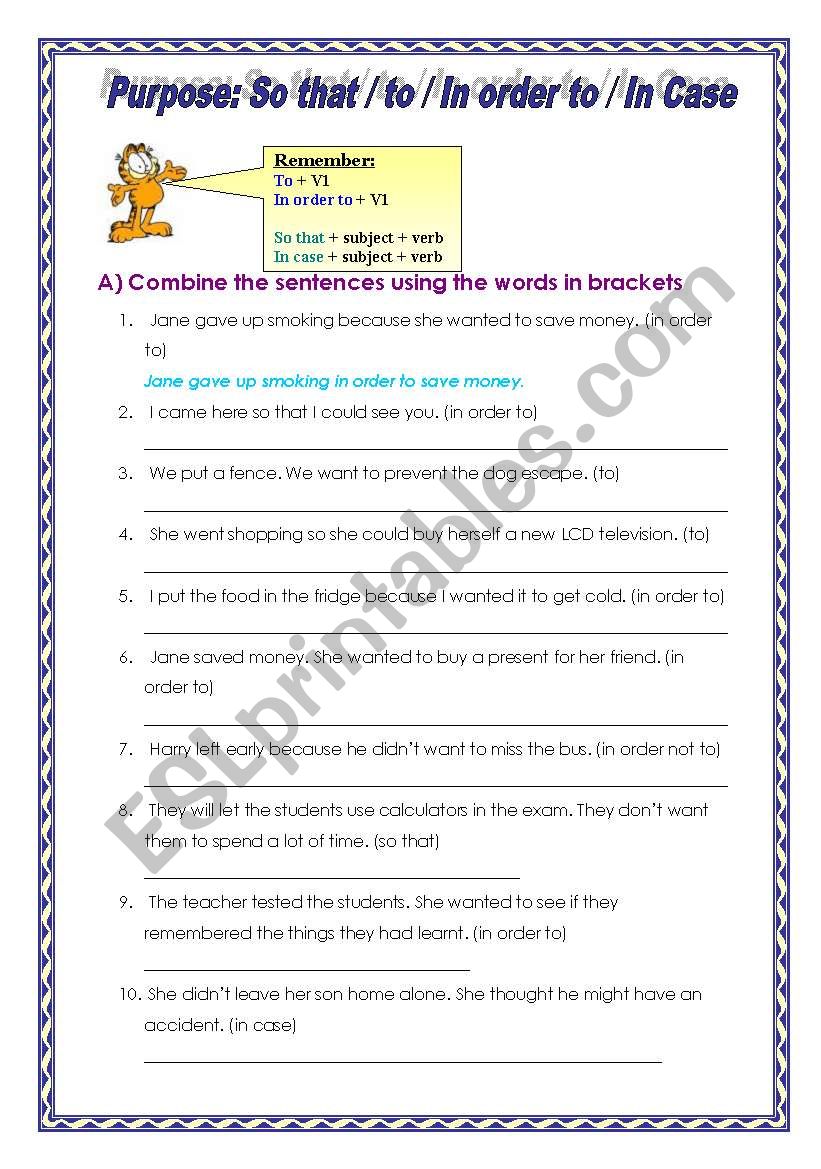 Purpose: So that / to / In order to / In Case

Remember:
To + V1
In order to + V1

So that + subject + verb
In case + subject + verb

A) Combine the sentences using the words in brackets

1. Jane gave up smoking because she wanted to save money. (in order to)
Jane gave up smoking in order to save money.

2. I came here so that I could see you. (in order to)

3. We put a fence. We want to prevent the dog escape. (to)

4. She went shopping so she could buy herself a new LCD television. (to)

5. I put the food in the fridge because I wanted it to get cold. (in order to)

6. Jane saved money. She wanted to buy a present for her friend. (in order to)

7. Harry left early because he didn't want to miss the bus. (in order not to)

8. They will let the students use calculators in the exam. They don't want them to spend a lot of time. (so that)

9. The teacher tested the students. She wanted to see if they remembered the things they had learnt. (in order to)

10. She didn't leave her son home alone. She thought he might have an accident. (in case)

ESLprintables.com